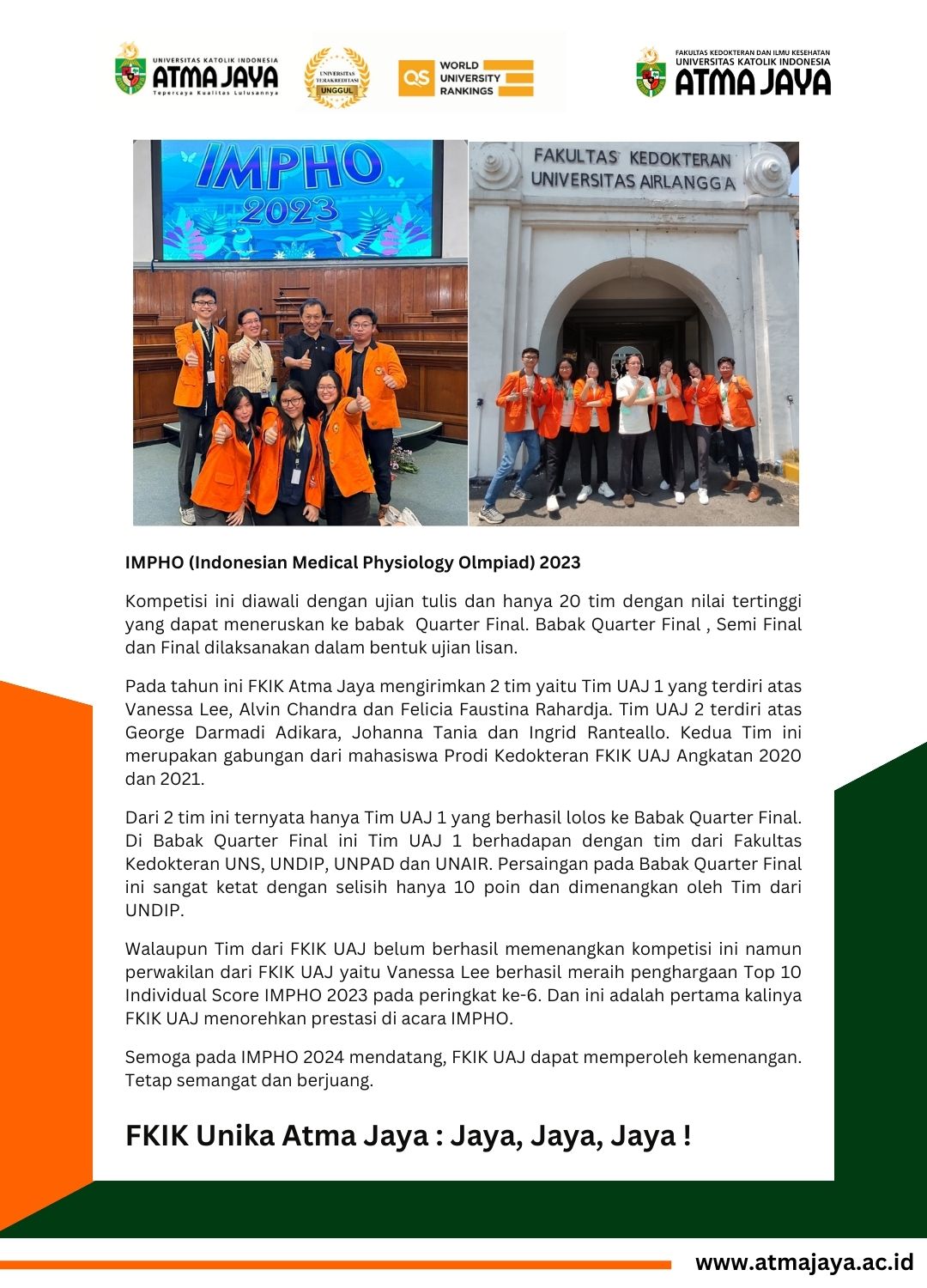 UNIVERSITAS KATOLIK INDONESIA
ATMA JAYA
Tepercaya Kualitas Lulusannya

UNIVERSITAS TERAKREDITASI
UNGGUL

QS WORLD UNIVERSITY RANKINGS

FAKULTAS KEDOKTERAN DAN ILMU KESEHATAN
UNIVERSITAS KATOLIK INDONESIA
ATMA JAYA

IMPHO 2023

FAKULTAS KEDOKTERAN
UNIVERSITAS AIRLANGGA

IMPHO (Indonesian Medical Physiology Olmpiad) 2023

Kompetisi ini diawali dengan ujian tulis dan hanya 20 tim dengan nilai tertinggi yang dapat meneruskan ke babak Quarter Final. Babak Quarter Final , Semi Final dan Final dilaksanakan dalam bentuk ujian lisan.

Pada tahun ini FKIK Atma Jaya mengirimkan 2 tim yaitu Tim UAJ 1 yang terdiri atas Vanessa Lee, Alvin Chandra dan Felicia Faustina Rahardja. Tim UAJ 2 terdiri atas George Darmadi Adikara, Johanna Tania dan Ingrid Ranteallo. Kedua Tim ini merupakan gabungan dari mahasiswa Prodi Kedokteran FKIK UAJ Angkatan 2020 dan 2021.

Dari 2 tim ini ternyata hanya Tim UAJ 1 yang berhasil lolos ke Babak Quarter Final. Di Babak Quarter Final ini Tim UAJ 1 berhadapan dengan tim dari Fakultas Kedokteran UNS, UNDIP, UNPAD dan UNAIR. Persaingan pada Babak Quarter Final ini sangat ketat dengan selisih hanya 10 poin dan dimenangkan oleh Tim dari UNDIP.

Walaupun Tim dari FKIK UAJ belum berhasil memenangkan kompetisi ini namun perwakilan dari FKIK UAJ yaitu Vanessa Lee berhasil meraih penghargaan Top 10 Individual Score IMPHO 2023 pada peringkat ke-6. Dan ini adalah pertama kalinya FKIK UAJ menorehkan prestasi di acara IMPHO.

Semoga pada IMPHO 2024 mendatang, FKIK UAJ dapat memperoleh kemenangan. Tetap semangat dan berjuang.

FKIK Unika Atma Jaya : Jaya, Jaya, Jaya !

www.atmajaya.ac.id